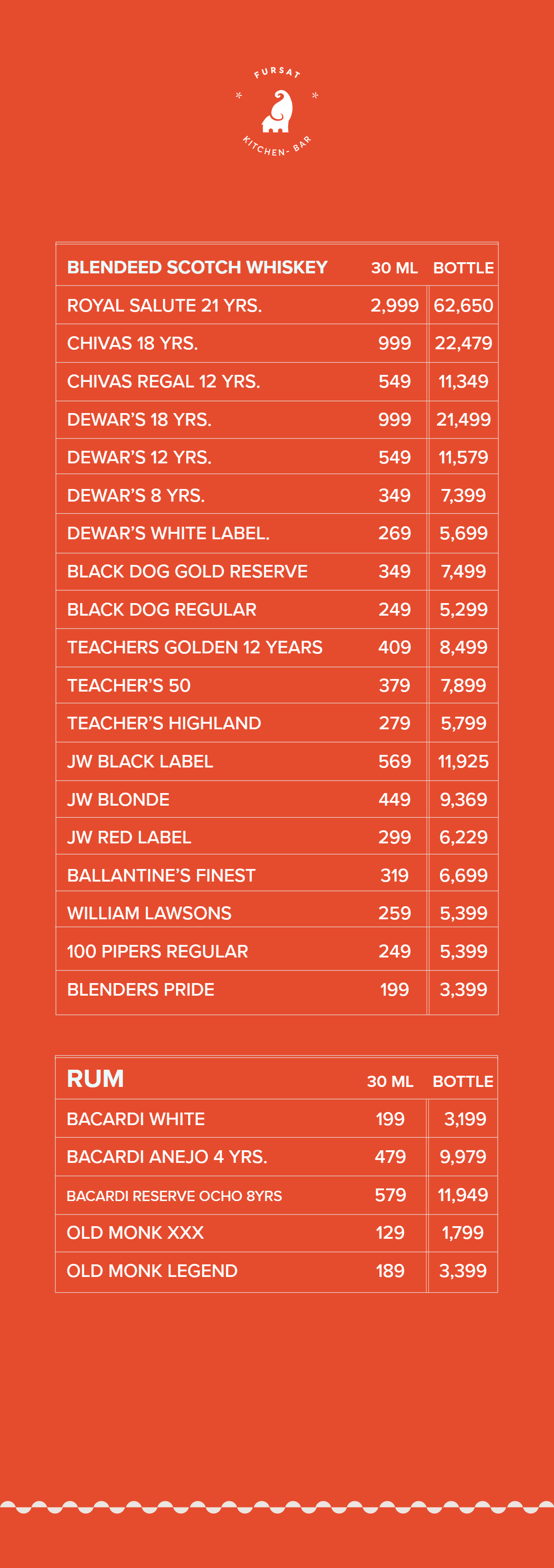 FURSAT
KITCHEN - BAR

| BLENDEED SCOTCH WHISKEY | 30 ML | BOTTLE |
|---|---|---|
| ROYAL SALUTE 21 YRS. | 2,999 | 62,650 |
| CHIVAS 18 YRS. | 999 | 22,479 |
| CHIVAS REGAL 12 YRS. | 549 | 11,349 |
| DEWAR'S 18 YRS. | 999 | 21,499 |
| DEWAR'S 12 YRS. | 549 | 11,579 |
| DEWAR'S 8 YRS. | 349 | 7,399 |
| DEWAR'S WHITE LABEL. | 269 | 5,699 |
| BLACK DOG GOLD RESERVE | 349 | 7,499 |
| BLACK DOG REGULAR | 249 | 5,299 |
| TEACHERS GOLDEN 12 YEARS | 409 | 8,499 |
| TEACHER'S 50 | 379 | 7,899 |
| TEACHER'S HIGHLAND | 279 | 5,799 |
| JW BLACK LABEL | 569 | 11,925 |
| JW BLONDE | 449 | 9,369 |
| JW RED LABEL | 299 | 6,229 |
| BALLANTINE'S FINEST | 319 | 6,699 |
| WILLIAM LAWSONS | 259 | 5,399 |
| 100 PIPERS REGULAR | 249 | 5,399 |
| BLENDERS PRIDE | 199 | 3,399 |

| RUM | 30 ML | BOTTLE |
|---|---|---|
| BACARDI WHITE | 199 | 3,199 |
| BACARDI ANEJO 4 YRS. | 479 | 9,979 |
| BACARDI RESERVE OCHO 8YRS | 579 | 11,949 |
| OLD MONK XXX | 129 | 1,799 |
| OLD MONK LEGEND | 189 | 3,399 |